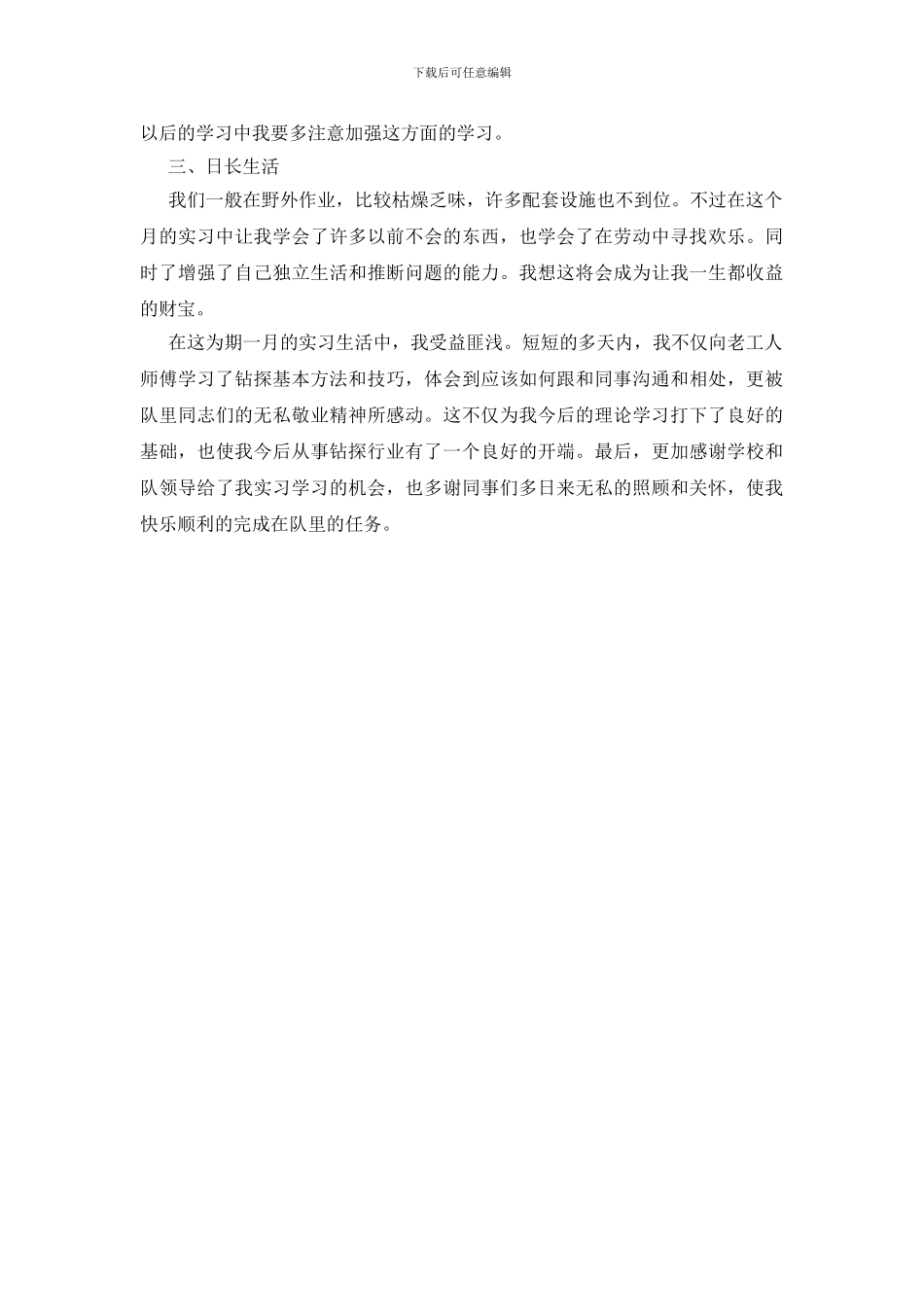 下载后可任意编辑

以后的学习中我要多注意加强这方面的学习。

三、日长生活

我们一般在野外作业，比较枯燥乏味，许多配套设施也不到位。不过在这个月的实习中让我学会了许多以前不会的东西，也学会了在劳动中寻找欢乐。同时了增强了自己独立生活和推断问题的能力。我想这将会成为让我一生都收益的财宝。

在这为期一月的实习生活中，我受益匪浅。短短的多天内，我不仅向老工人师傅学习了钻探基本方法和技巧，体会到应该如何跟和同事沟通和相处，更被队里同志们的无私敬业精神所感动。这不仅为我今后的理论学习打下了良好的基础，也使我今后从事钻探行业有了一个良好的开端。最后，更加感谢学校和队领导给了我实习学习的机会，也多谢同事们多日来无私的照顾和关怀，使我快乐顺利的完成在队里的任务。